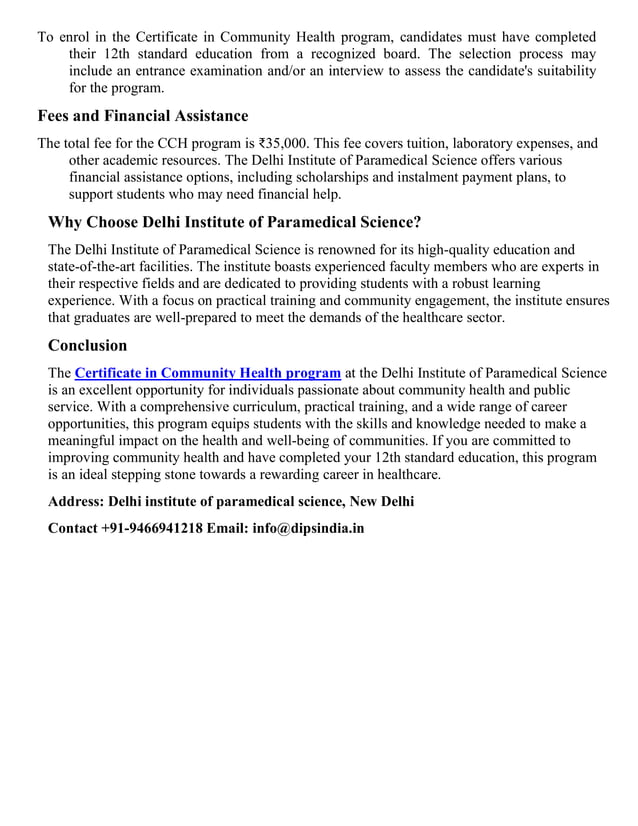 To enrol in the Certificate in Community Health program, candidates must have completed their 12th standard education from a recognized board. The selection process may include an entrance examination and/or an interview to assess the candidate's suitability for the program.

Fees and Financial Assistance

The total fee for the CCH program is ₹35,000. This fee covers tuition, laboratory expenses, and other academic resources. The Delhi Institute of Paramedical Science offers various financial assistance options, including scholarships and instalment payment plans, to support students who may need financial help.

Why Choose Delhi Institute of Paramedical Science?

The Delhi Institute of Paramedical Science is renowned for its high-quality education and state-of-the-art facilities. The institute boasts experienced faculty members who are experts in their respective fields and are dedicated to providing students with a robust learning experience. With a focus on practical training and community engagement, the institute ensures that graduates are well-prepared to meet the demands of the healthcare sector.

Conclusion

The Certificate in Community Health program at the Delhi Institute of Paramedical Science is an excellent opportunity for individuals passionate about community health and public service. With a comprehensive curriculum, practical training, and a wide range of career opportunities, this program equips students with the skills and knowledge needed to make a meaningful impact on the health and well-being of communities. If you are committed to improving community health and have completed your 12th standard education, this program is an ideal stepping stone towards a rewarding career in healthcare.

Address: Delhi institute of paramedical science, New Delhi

Contact +91-9466941218 Email: info@dipsindia.in